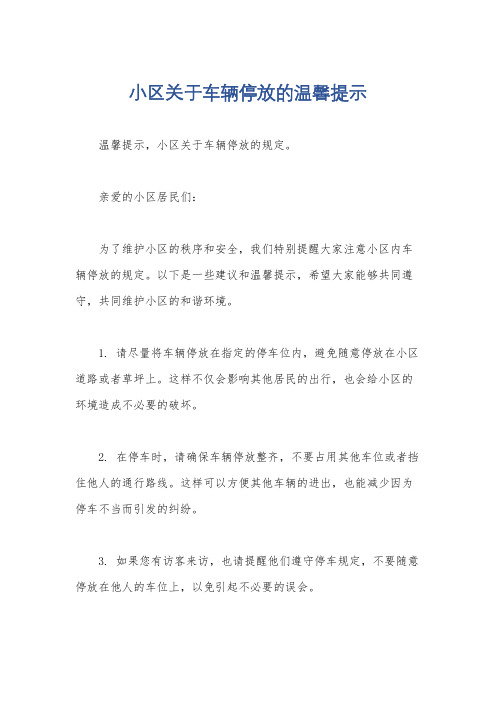 小区关于车辆停放的温馨提示

温馨提示，小区关于车辆停放的规定。

亲爱的小区居民们：

为了维护小区的秩序和安全，我们特别提醒大家注意小区内车辆停放的规定。以下是一些建议和温馨提示，希望大家能够共同遵守，共同维护小区的和谐环境。

1. 请尽量将车辆停放在指定的停车位内，避免随意停放在小区道路或者草坪上。这样不仅会影响其他居民的出行，也会给小区的环境造成不必要的破坏。

2. 在停车时，请确保车辆停放整齐，不要占用其他车位或者挡住他人的通行路线。这样可以方便其他车辆的进出，也能减少因为停车不当而引发的纠纷。

3. 如果您有访客来访，也请提醒他们遵守停车规定，不要随意停放在他人的车位上，以免引起不必要的误会。